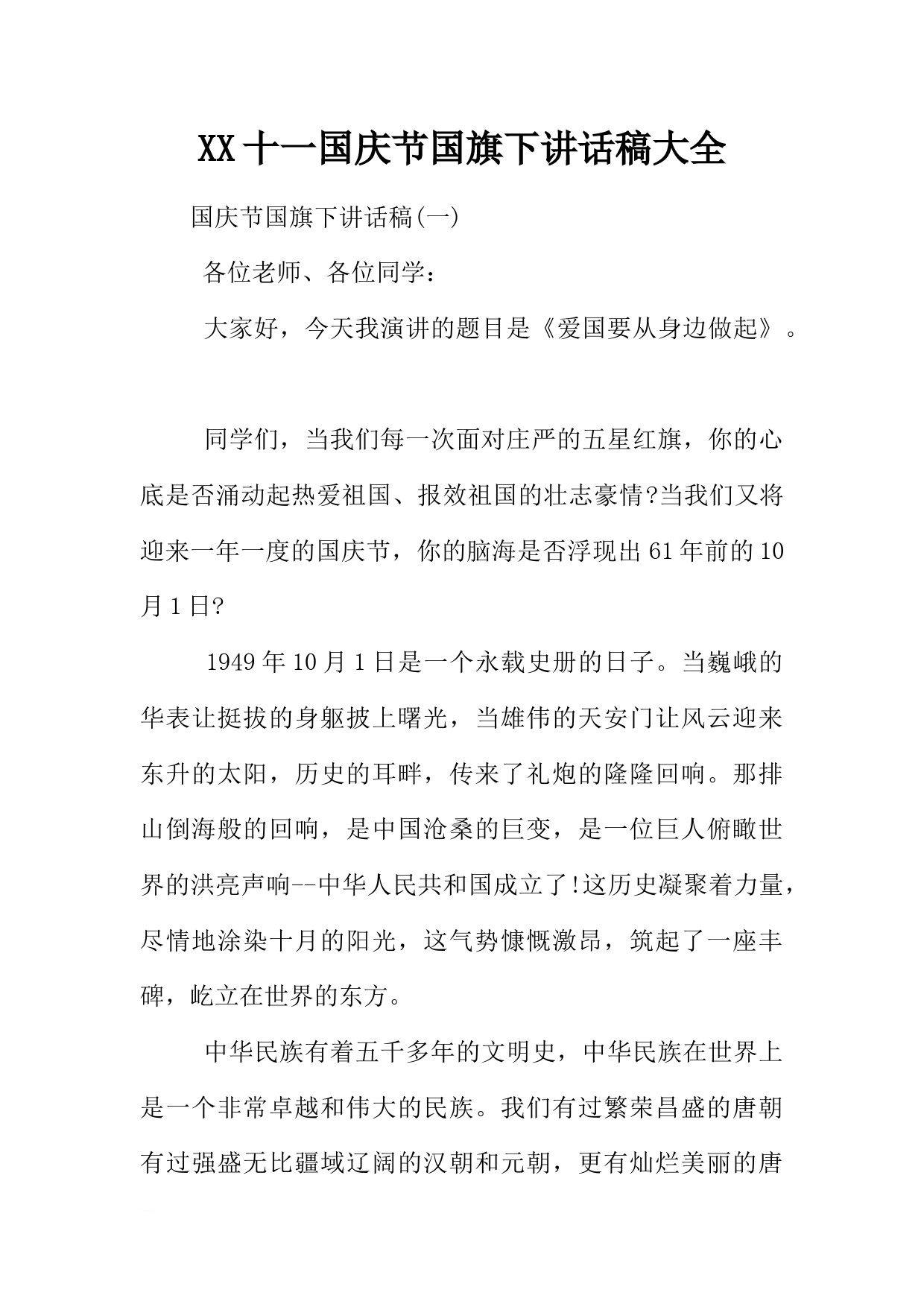 XX十一国庆节国旗下讲话稿大全

国庆节国旗下讲话稿(一)

各位老师、各位同学：

大家好，今天我演讲的题目是《爱国要从身边做起》。

同学们，当我们每一次面对庄严的五星红旗，你的心底是否涌动起热爱祖国、报效祖国的壮志豪情?当我们又将迎来一年一度的国庆节，你的脑海是否浮现出61年前的10月1日?

1949年10月1日是一个永载史册的日子。当巍峨的华表让挺拔的身躯披上曙光，当雄伟的天安门让风云迎来东升的太阳，历史的耳畔，传来了礼炮的隆隆回响。那排山倒海般的回响，是中国沧桑的巨变，是一位巨人俯瞰世界的洪亮声响--中华人民共和国成立了!这历史凝聚着力量，尽情地涂染十月的阳光，这气势慷慨激昂，筑起了一座丰碑，屹立在世界的东方。

中华民族有着五千多年的文明史，中华民族在世界上是一个非常卓越和伟大的民族。我们有过繁荣昌盛的唐朝有过强盛无比疆域辽阔的汉朝和元朝，更有灿烂美丽的唐